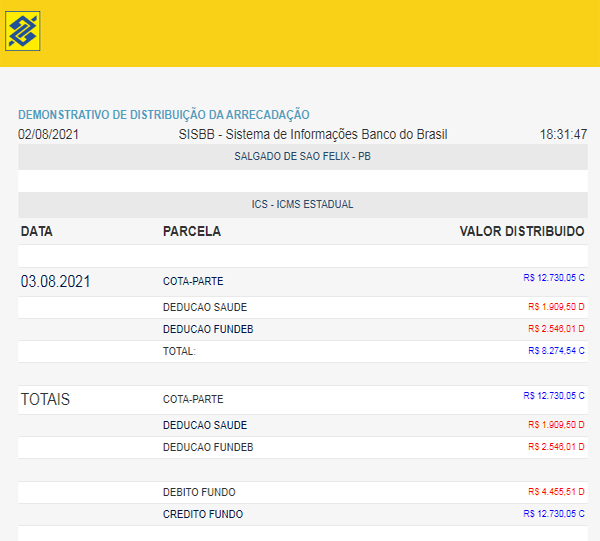 DEMONSTRATIVO DE DISTRIBUIÇÃO DA ARRECADAÇÃO
02/08/2021 SISBB - Sistema de Informações Banco do Brasil 18:31:47

SALGADO DE SAO FELIX - PB

ICS - ICMS ESTADUAL

| DATA | PARCELA | VALOR DISTRIBUIDO |
|---|---|---|
| 03.08.2021 | COTA-PARTE | R$ 12.730,05 C |
| | DEDUCAO SAUDE | R$ 1.909,50 D |
| | DEDUCAO FUNDEB | R$ 2.546,01 D |
| | TOTAL: | R$ 8.274,54 C |
| TOTAIS | COTA-PARTE | R$ 12.730,05 C |
| | DEDUCAO SAUDE | R$ 1.909,50 D |
| | DEDUCAO FUNDEB | R$ 2.546,01 D |
| | DEBITO FUNDO | R$ 4.455,51 D |
| | CREDITO FUNDO | R$ 12.730,05 C |